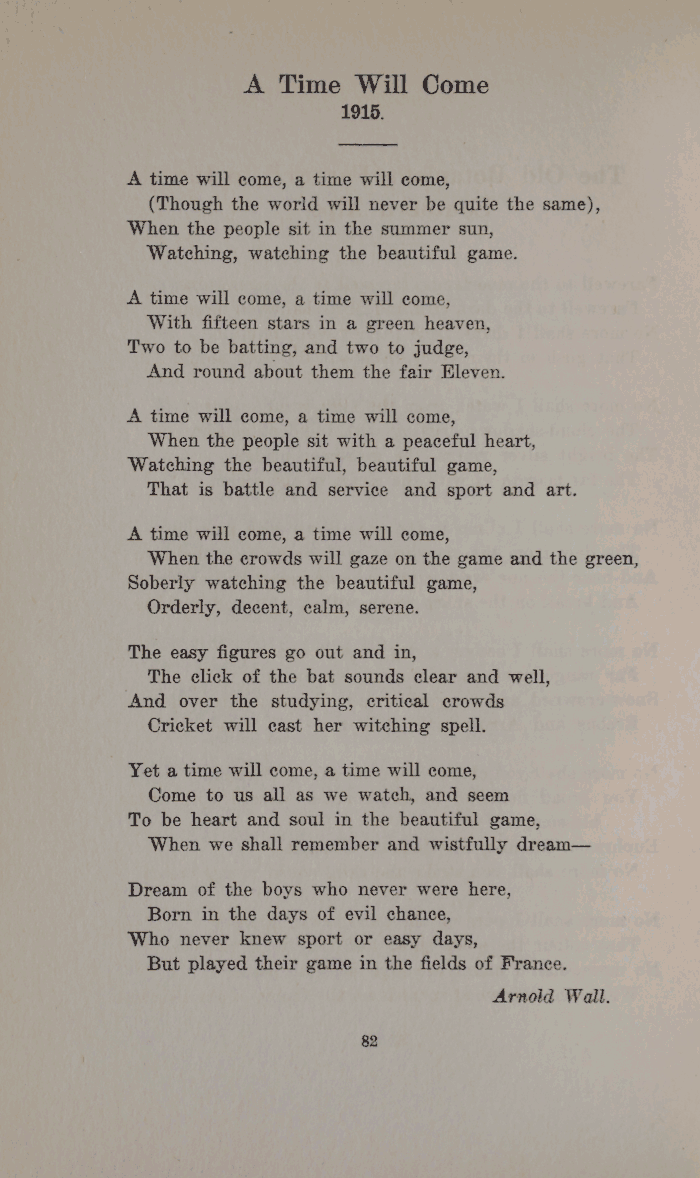 A Time Will Come
1915.

A time will come, a time will come,
(Though the world will never be quite the same),
When the people sit in the summer sun,
Watching, watching the beautiful game.

A time will come, a time will come,
With fifteen stars in a green heaven,
Two to be batting, and two to judge,
And round about them the fair Eleven.

A time will come, a time will come,
When the people sit with a peaceful heart,
Watching the beautiful, beautiful game,
That is battle and service and sport and art.

A time will come, a time will come,
When the crowds will gaze on the game and the green,
Soberly watching the beautiful game,
Orderly, decent, calm, serene.

The easy figures go out and in,
The click of the bat sounds clear and well,
And over the studying, critical crowds
Cricket will cast her witching spell.

Yet a time will come, a time will come,
Come to us all as we watch, and seem
To be heart and soul in the beautiful game,
When we shall remember and wistfully dream—

Dream of the boys who never were here,
Born in the days of evil chance,
Who never knew sport or easy days,
But played their game in the fields of France.

Arnold Wall.

82